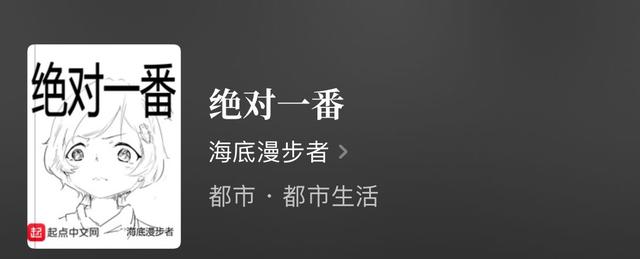 绝对一番

起 起点中文网 海底漫步者

绝对一番

海底漫步者 >

都市 · 都市生活